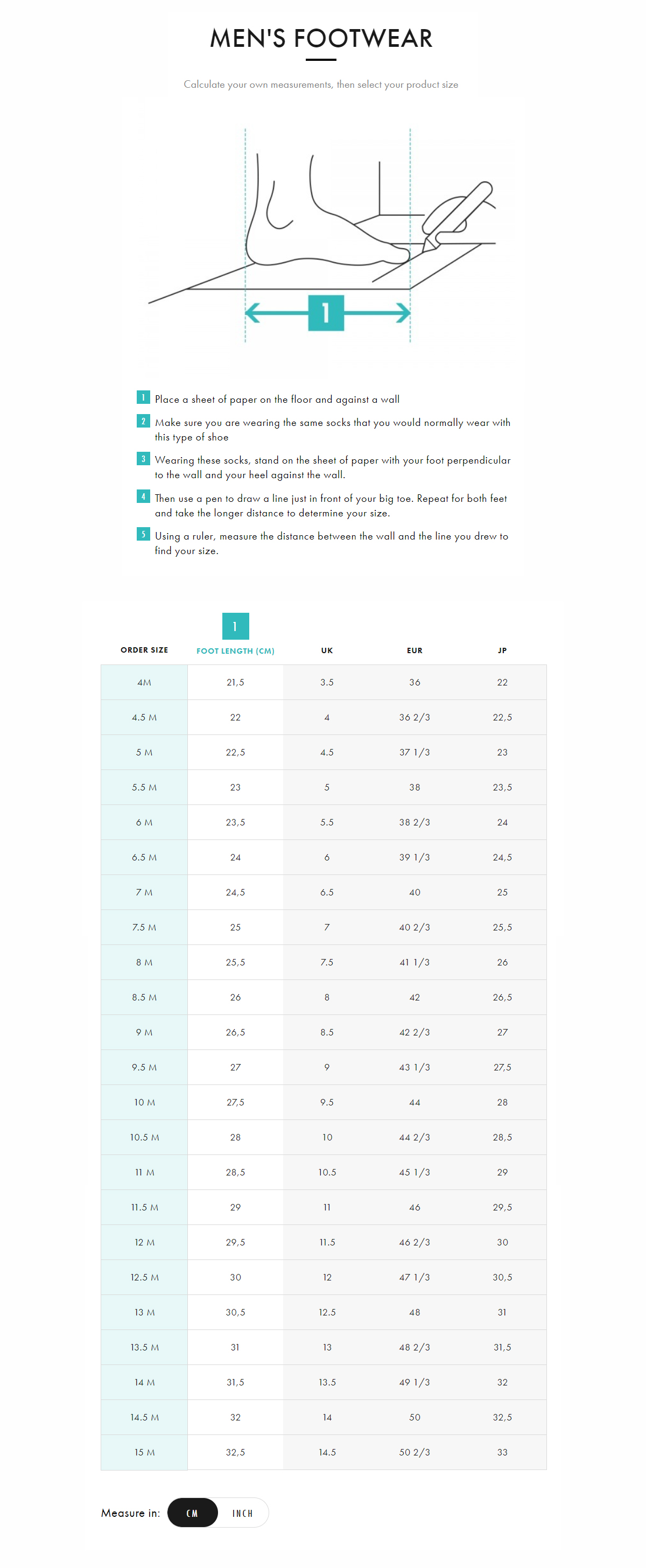 MEN'S FOOTWEAR

Calculate your own measurements, then select your product size

1

1 Place a sheet of paper on the floor and against a wall

2 Make sure you are wearing the same socks that you would normally wear with this type of shoe

3 Wearing these socks, stand on the sheet of paper with your foot perpendicular to the wall and your heel against the wall.

4 Then use a pen to draw a line just in front of your big toe. Repeat for both feet and take the longer distance to determine your size.

5 Using a ruler, measure the distance between the wall and the line you drew to find your size.

1

| ORDER SIZE | FOOT LENGTH (CM) | UK | EUR | JP |
|---|---|---|---|---|
| 4M | 21,5 | 3.5 | 36 | 22 |
| 4.5 M | 22 | 4 | 36 2/3 | 22,5 |
| 5 M | 22,5 | 4.5 | 37 1/3 | 23 |
| 5.5 M | 23 | 5 | 38 | 23,5 |
| 6 M | 23,5 | 5.5 | 38 2/3 | 24 |
| 6.5 M | 24 | 6 | 39 1/3 | 24,5 |
| 7 M | 24,5 | 6.5 | 40 | 25 |
| 7.5 M | 25 | 7 | 40 2/3 | 25,5 |
| 8 M | 25,5 | 7.5 | 41 1/3 | 26 |
| 8.5 M | 26 | 8 | 42 | 26,5 |
| 9 M | 26,5 | 8.5 | 42 2/3 | 27 |
| 9.5 M | 27 | 9 | 43 1/3 | 27,5 |
| 10 M | 27,5 | 9.5 | 44 | 28 |
| 10.5 M | 28 | 10 | 44 2/3 | 28,5 |
| 11 M | 28,5 | 10.5 | 45 1/3 | 29 |
| 11.5 M | 29 | 11 | 46 | 29,5 |
| 12 M | 29,5 | 11.5 | 46 2/3 | 30 |
| 12.5 M | 30 | 12 | 47 1/3 | 30,5 |
| 13 M | 30,5 | 12.5 | 48 | 31 |
| 13.5 M | 31 | 13 | 48 2/3 | 31,5 |
| 14 M | 31,5 | 13.5 | 49 1/3 | 32 |
| 14.5 M | 32 | 14 | 50 | 32,5 |
| 15 M | 32,5 | 14.5 | 50 2/3 | 33 |

Measure in: CM INCH